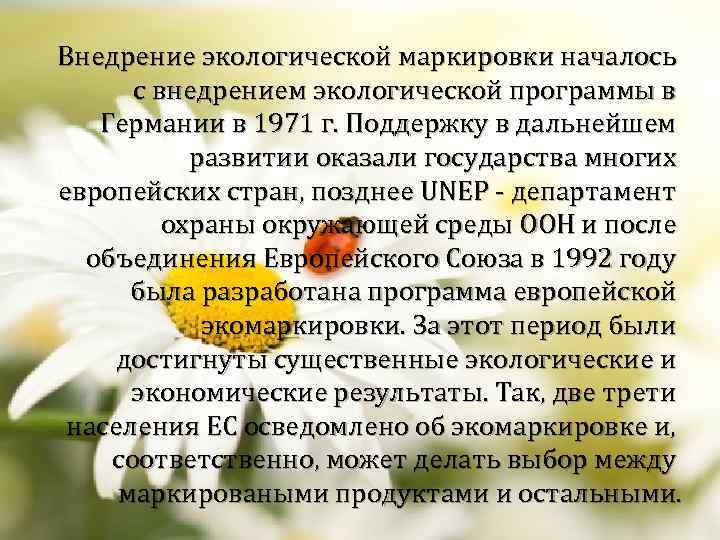 Внедрение экологической маркировки началось с внедрением экологической программы в Германии в 1971 г. Поддержку в дальнейшем развитии оказали государства многих европейских стран, позднее UNEP - департамент охраны окружающей среды ООН и после объединения Европейского Союза в 1992 году была разработана программа европейской экомаркировки. За этот период были достигнуты существенные экологические и экономические результаты. Так, две трети населения ЕС осведомлено об экомаркировке и, соответственно, может делать выбор между маркироваными продуктами и остальными.